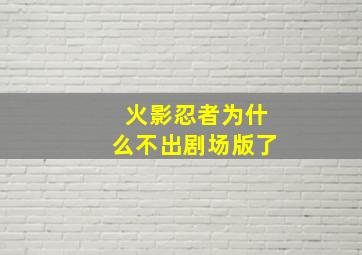 火影忍者为什么不出剧场版了